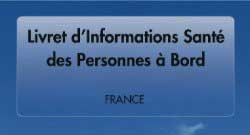 Livret d'Informations Santé des Personnes à Bord

FRANCE